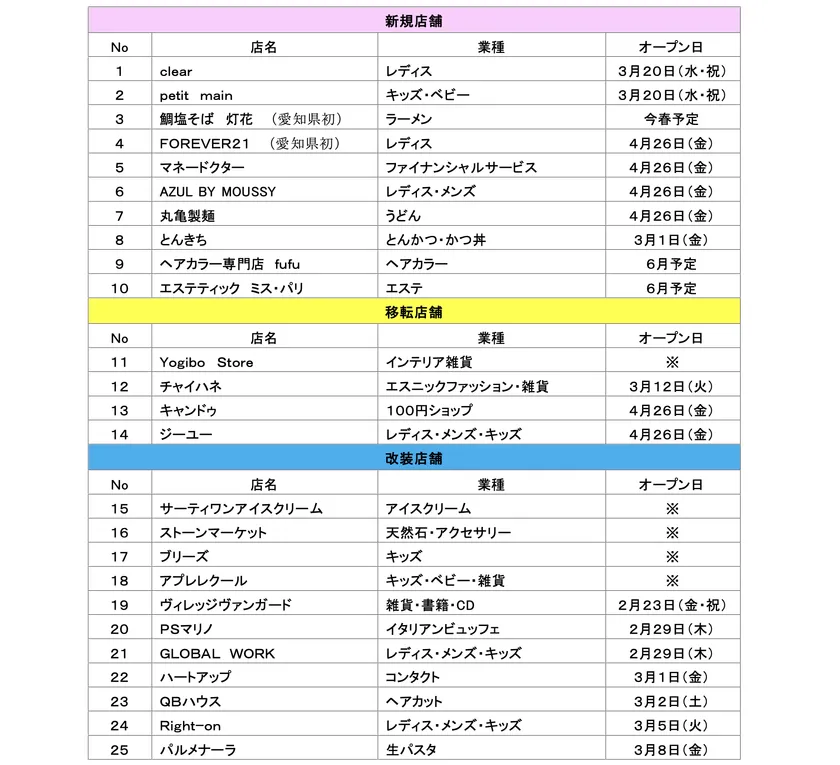 | 新規店舗 | | | |
|---|---|---|---|
| No | 店名 | 業種 | オープン日 |
| 1 | clear | レディス | 3月20日(水・祝) |
| 2 | petit main | キッズ・ベビー | 3月20日(水・祝) |
| 3 | 鯛塩そば 灯花 (愛知県初) | ラーメン | 今春予定 |
| 4 | FOREVER21 (愛知県初) | レディス | 4月26日(金) |
| 5 | マネードクター | ファイナンシャルサービス | 4月26日(金) |
| 6 | AZUL BY MOUSSY | レディス・メンズ | 4月26日(金) |
| 7 | 丸亀製麺 | うどん | 4月26日(金) |
| 8 | とんきち | とんかつ・かつ丼 | 3月1日(金) |
| 9 | ヘアカラー専門店 fufu | ヘアカラー | 6月予定 |
| 10 | エステティック ミス・パリ | エステ | 6月予定 |
| 移転店舗 | | | |
| No | 店名 | 業種 | オープン日 |
| 11 | Yogibo Store | インテリア雑貨 | ※ |
| 12 | チャイハネ | エスニックファッション・雑貨 | 3月12日(火) |
| 13 | キャンドゥ | 100円ショップ | 4月26日(金) |
| 14 | ジーユー | レディス・メンズ・キッズ | 4月26日(金) |
| 改装店舗 | | | |
| No | 店名 | 業種 | オープン日 |
| 15 | サーティワンアイスクリーム | アイスクリーム | ※ |
| 16 | ストーンマーケット | 天然石・アクセサリー | ※ |
| 17 | ブリーズ | キッズ | ※ |
| 18 | アプレレクール | キッズ・ベビー・雑貨 | ※ |
| 19 | ヴィレッジヴァンガード | 雑貨・書籍・CD | 2月23日(金・祝) |
| 20 | PSマリノ | イタリアンビュッフェ | 2月29日(木) |
| 21 | GLOBAL WORK | レディス・メンズ・キッズ | 2月29日(木) |
| 22 | ハートアップ | コンタクト | 3月1日(金) |
| 23 | QBハウス | ヘアカット | 3月2日(土) |
| 24 | Right-on | レディス・メンズ・キッズ | 3月5日(火) |
| 25 | パルメナーラ | 生パスタ | 3月8日(金) |